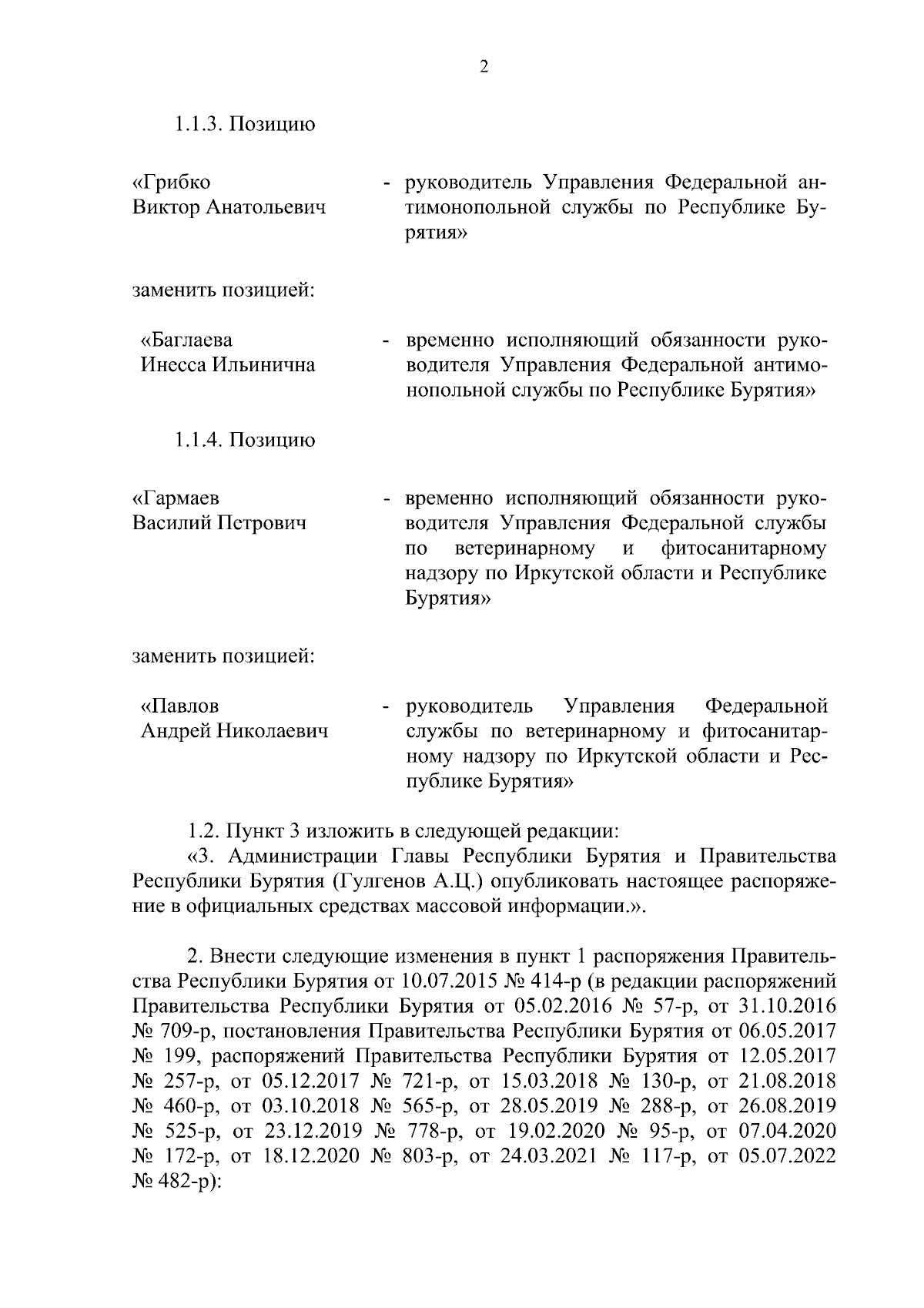 2

1.1.3. Позицию

«Грибко Виктор Анатольевич - руководитель Управления Федеральной антимонопольной службы по Республике Бурятия»

заменить позицией:

«Баглаева Инесса Ильинична - временно исполняющий обязанности руководителя Управления Федеральной антимонопольной службы по Республике Бурятия»

1.1.4. Позицию

«Гармаев Василий Петрович - временно исполняющий обязанности руководителя Управления Федеральной службы по ветеринарному и фитосанитарному надзору по Иркутской области и Республике Бурятия»

заменить позицией:

«Павлов Андрей Николаевич - руководитель Управления Федеральной службы по ветеринарному и фитосанитарному надзору по Иркутской области и Республике Бурятия»

1.2. Пункт 3 изложить в следующей редакции:
«3. Администрации Главы Республики Бурятия и Правительства Республики Бурятия (Гулгенов А.Ц.) опубликовать настоящее распоряжение в официальных средствах массовой информации.».

2. Внести следующие изменения в пункт 1 распоряжения Правительства Республики Бурятия от 10.07.2015 № 414-р (в редакции распоряжений Правительства Республики Бурятия от 05.02.2016 № 57-р, от 31.10.2016 № 709-р, постановления Правительства Республики Бурятия от 06.05.2017 № 199, распоряжений Правительства Республики Бурятия от 12.05.2017 № 257-р, от 05.12.2017 № 721-р, от 15.03.2018 № 130-р, от 21.08.2018 № 460-р, от 03.10.2018 № 565-р, от 28.05.2019 № 288-р, от 26.08.2019 № 525-р, от 23.12.2019 № 778-р, от 19.02.2020 № 95-р, от 07.04.2020 № 172-р, от 18.12.2020 № 803-р, от 24.03.2021 № 117-р, от 05.07.2022 № 482-р):